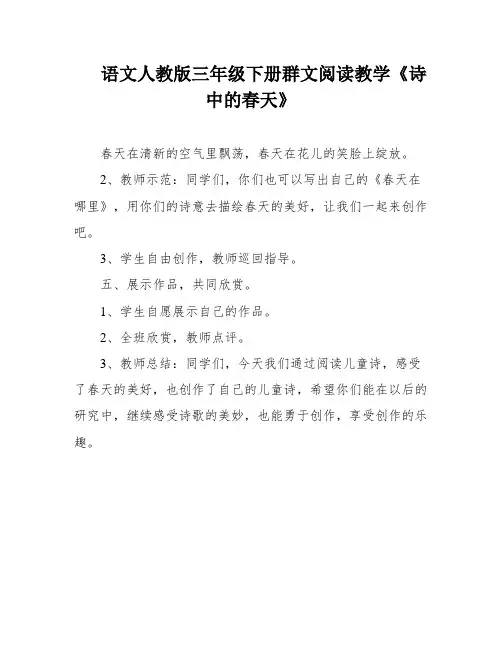 语文人教版三年级下册群文阅读教学《诗中的春天》

春天在清新的空气里飘荡，春天在花儿的笑脸上绽放。

2、教师示范：同学们，你们也可以写出自己的《春天在哪里》，用你们的诗意去描绘春天的美好，让我们一起来创作吧。

3、学生自由创作，教师巡回指导。

五、展示作品，共同欣赏。

1、学生自愿展示自己的作品。

2、全班欣赏，教师点评。

3、教师总结：同学们，今天我们通过阅读儿童诗，感受了春天的美好，也创作了自己的儿童诗，希望你们能在以后的研究中，继续感受诗歌的美妙，也能勇于创作，享受创作的乐趣。